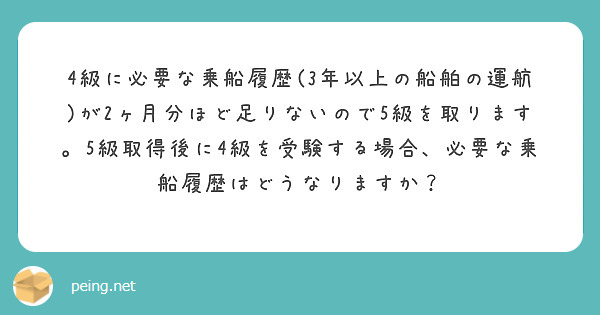 4級に必要な乗船履歴(3年以上の船舶の運航)が2ヶ月分ほど足りないので5級を取ります。5級取得後に4級を受験する場合、必要な乗船履歴はどうなりますか？

peing.net